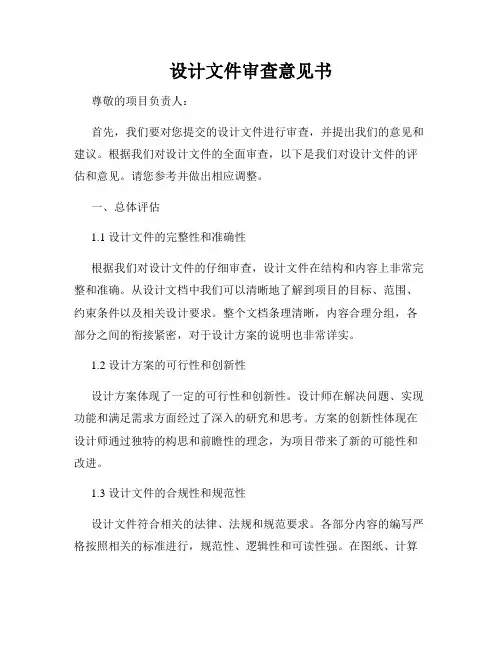 设计文件审查意见书

尊敬的项目负责人：

首先，我们要对您提交的设计文件进行审查，并提出我们的意见和建议。根据我们对设计文件的全面审查，以下是我们对设计文件的评估和意见。请您参考并做出相应调整。

一、总体评估

1.1 设计文件的完整性和准确性

根据我们对设计文件的仔细审查，设计文件在结构和内容上非常完整和准确。从设计文档中我们可以清晰地了解到项目的目标、范围、约束条件以及相关设计要求。整个文档条理清晰，内容合理分组，各部分之间的衔接紧密，对于设计方案的说明也非常详实。

1.2 设计方案的可行性和创新性

设计方案体现了一定的可行性和创新性。设计师在解决问题、实现功能和满足需求方面经过了深入的研究和思考。方案的创新性体现在设计师通过独特的构思和前瞻性的理念，为项目带来了新的可能性和改进。

1.3 设计文件的合规性和规范性

设计文件符合相关的法律、法规和规范要求。各部分内容的编写严格按照相关的标准进行，规范性、逻辑性和可读性强。在图纸、计算